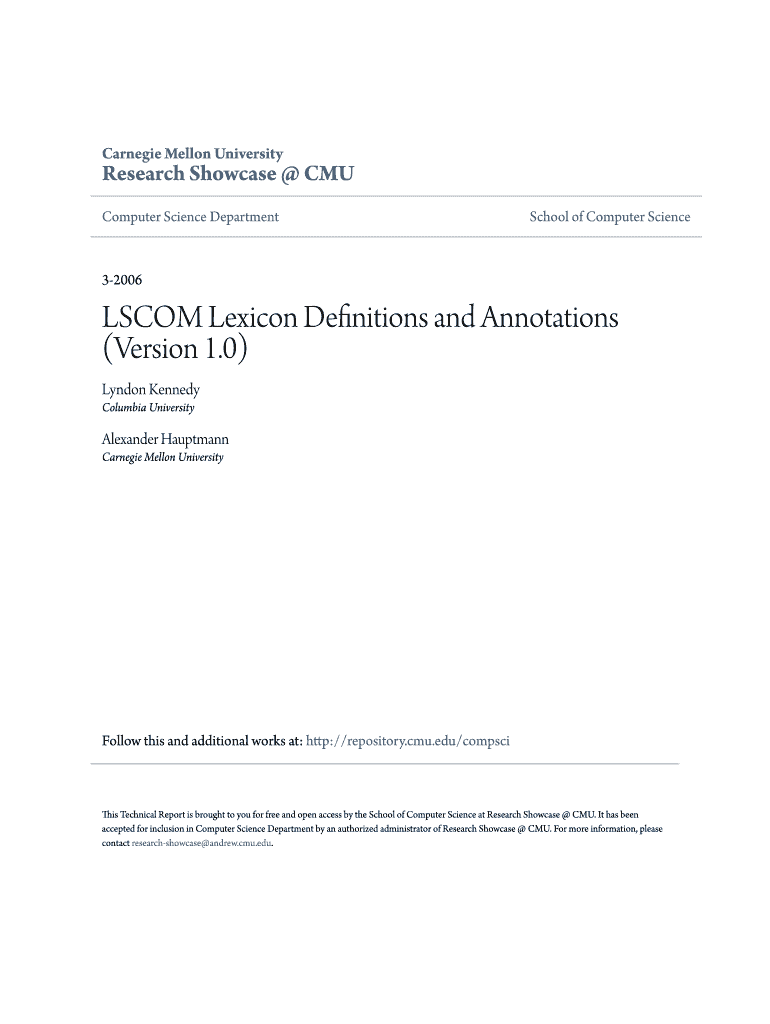 Carnegie Mellon University
Research Showcase @ CMU

Computer Science Department

School of Computer Science

3-2006

LSCOM Lexicon Definitions and Annotations (Version 1.0)

Lyndon Kennedy
Columbia University

Alexander Hauptmann
Carnegie Mellon University

Follow this and additional works at: http://repository.cmu.edu/compsci

This Technical Report is brought to you for free and open access by the School of Computer Science at Research Showcase @ CMU. It has been accepted for inclusion in Computer Science Department by an authorized administrator of Research Showcase @ CMU. For more information, please contact research-showcase@andrew.cmu.edu.